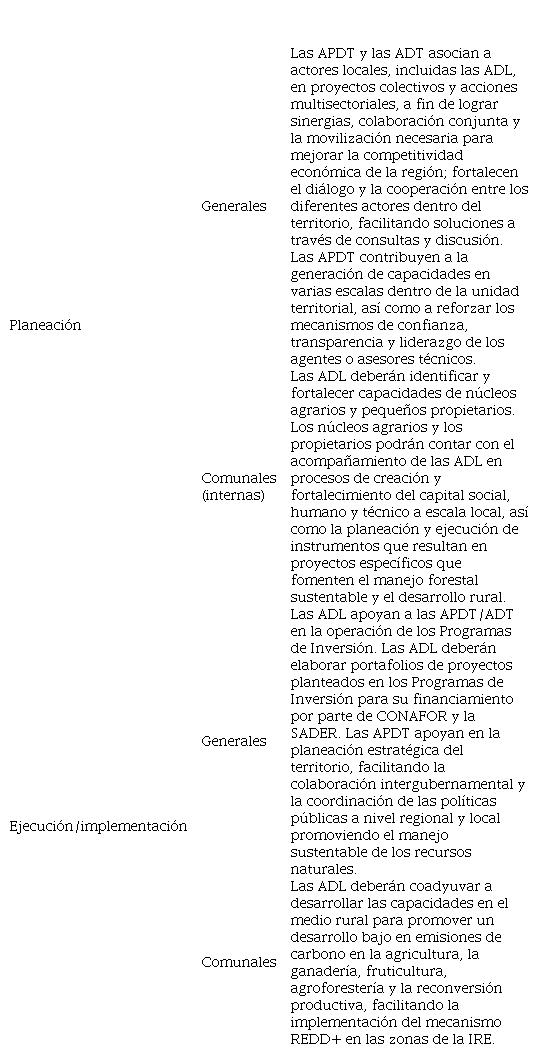 | | | |
|---|---|---|
| Planeación | Generales | Las APDT y las ADT asocian a actores locales, incluidas las ADL, en proyectos colectivos y acciones multisectoriales, a fin de lograr sinergias, colaboración conjunta y la movilización necesaria para mejorar la competitividad económica de la región; fortalecen el diálogo y la cooperación entre los diferentes actores dentro del territorio, facilitando soluciones a través de consultas y discusión. Las APDT contribuyen a la generación de capacidades en varias escalas dentro de la unidad territorial, así como a reforzar los mecanismos de confianza, transparencia y liderazgo de los agentes o asesores técnicos. |
| | Comunales (internas) | Las ADL deberán identificar y fortalecer capacidades de núcleos agrarios y pequeños propietarios. Los núcleos agrarios y los propietarios podrán contar con el acompañamiento de las ADL en procesos de creación y fortalecimiento del capital social, humano y técnico a escala local, así como la planeación y ejecución de instrumentos que resultan en proyectos específicos que fomenten el manejo forestal sustentable y el desarrollo rural. |
| Ejecución/implementación | Generales | Las ADL apoyan a las APDT/ADT en la operación de los Programas de Inversión. Las ADL deberán elaborar portafolios de proyectos planteados en los Programas de Inversión para su financiamiento por parte de CONAFOR y la SADER. Las APDT apoyan en la planeación estratégica del territorio, facilitando la colaboración intergubernamental y la coordinación de las políticas públicas a nivel regional y local promoviendo el manejo sustentable de los recursos naturales. |
| | Comunales | Las ADL deberán coadyuvar a desarrollar las capacidades en el medio rural para promover un desarrollo bajo en emisiones de carbono en la agricultura, la ganadería, fruticultura, agroforestería y la reconversión productiva, facilitando la implementación del mecanismo REDD+ en las zonas de la IRE. |